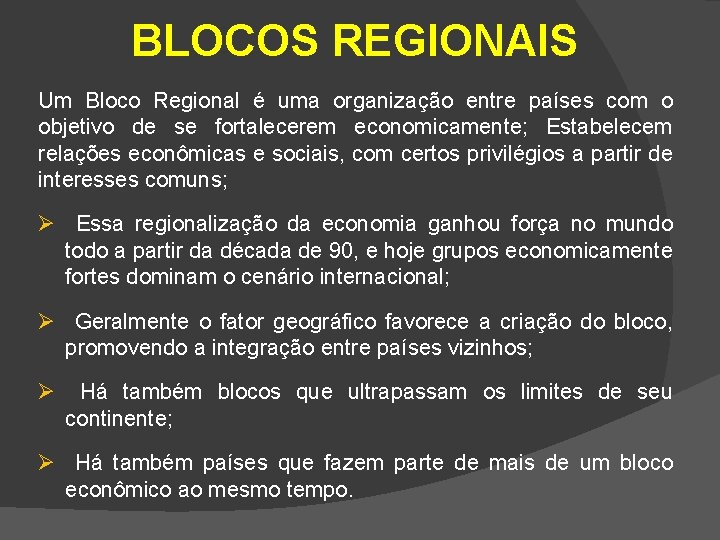 BLOCOS REGIONAIS

Um Bloco Regional é uma organização entre países com o objetivo de se fortalecerem economicamente; Estabelecem relações econômicas e sociais, com certos privilégios a partir de interesses comuns;

➢ Essa regionalização da economia ganhou força no mundo todo a partir da década de 90, e hoje grupos economicamente fortes dominam o cenário internacional;

➢ Geralmente o fator geográfico favorece a criação do bloco, promovendo a integração entre países vizinhos;

➢ Há também blocos que ultrapassam os limites de seu continente;

➢ Há também países que fazem parte de mais de um bloco econômico ao mesmo tempo.